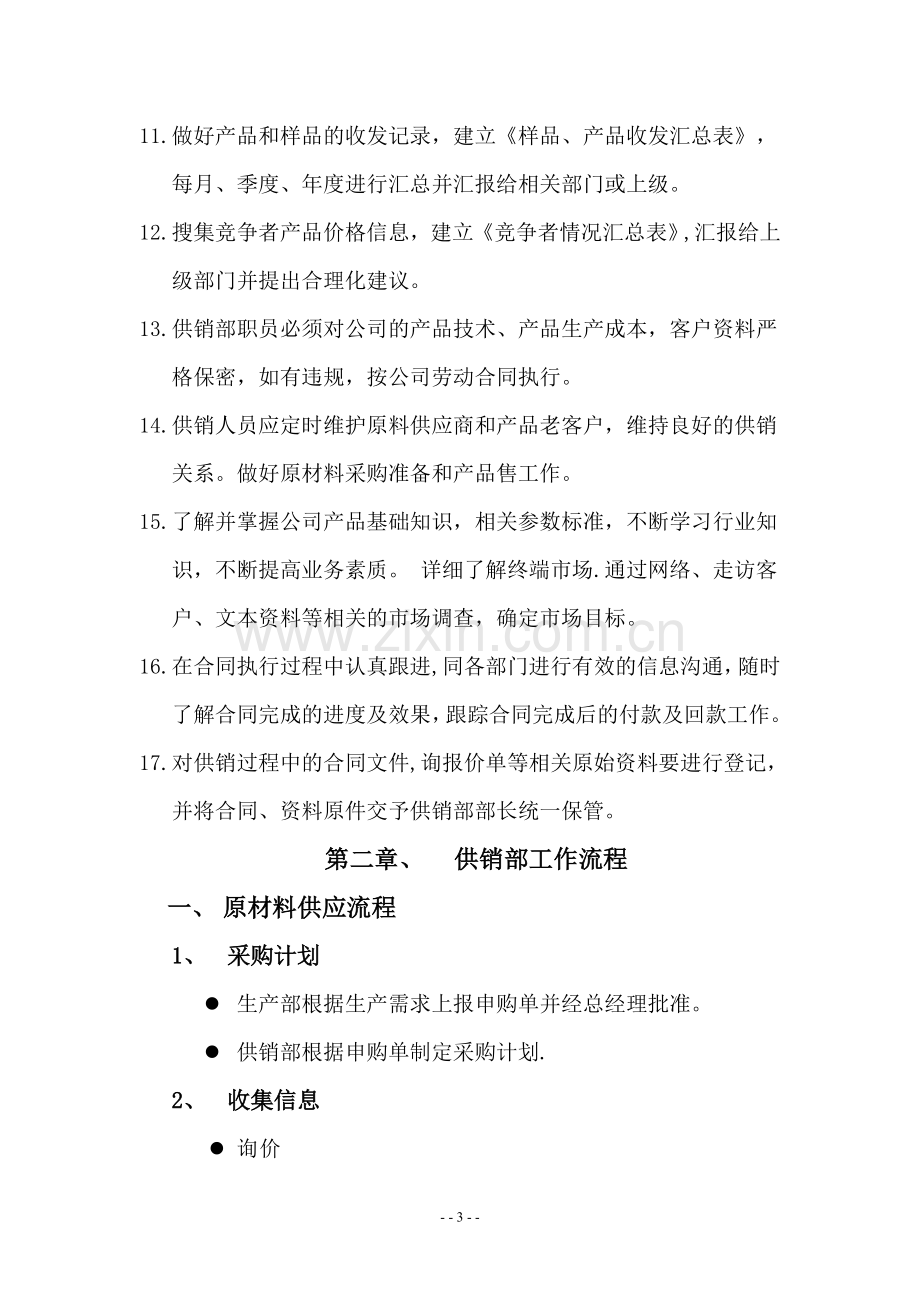 11.做好产品和样品的收发记录，建立《样品、产品收发汇总表》，每月、季度、年度进行汇总并汇报给相关部门或上级。

12.搜集竞争者产品价格信息，建立《竞争者情况汇总表》,汇报给上级部门并提出合理化建议。

13.供销部职员必须对公司的产品技术、产品生产成本，客户资料严格保密，如有违规，按公司劳动合同执行。

14.供销人员应定时维护原料供应商和产品老客户，维持良好的供销关系。做好原材料采购准备和产品售工作。

15.了解并掌握公司产品基础知识，相关参数标准，不断学习行业知识，不断提高业务素质。 详细了解终端市场.通过网络、走访客户、文本资料等相关的市场调查，确定市场目标。

16.在合同执行过程中认真跟进,同各部门进行有效的信息沟通,随时了解合同完成的进度及效果,跟踪合同完成后的付款及回款工作。

17.对供销过程中的合同文件,询报价单等相关原始资料要进行登记，并将合同、资料原件交予供销部部长统一保管。

第二章、 供销部工作流程

一、 原材料供应流程

1、 采购计划

• 生产部根据生产需求上报申购单并经总经理批准。

• 供销部根据申购单制定采购计划.

2、 收集信息

• 询价

- - 3 - -

www.zixin.com.cn